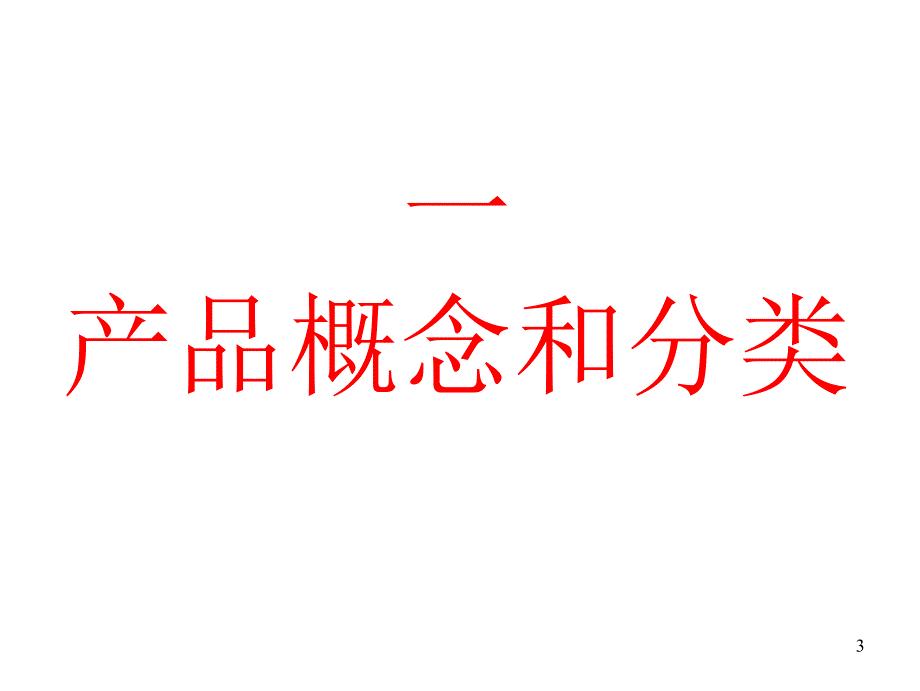 一
产品概念和分类

3